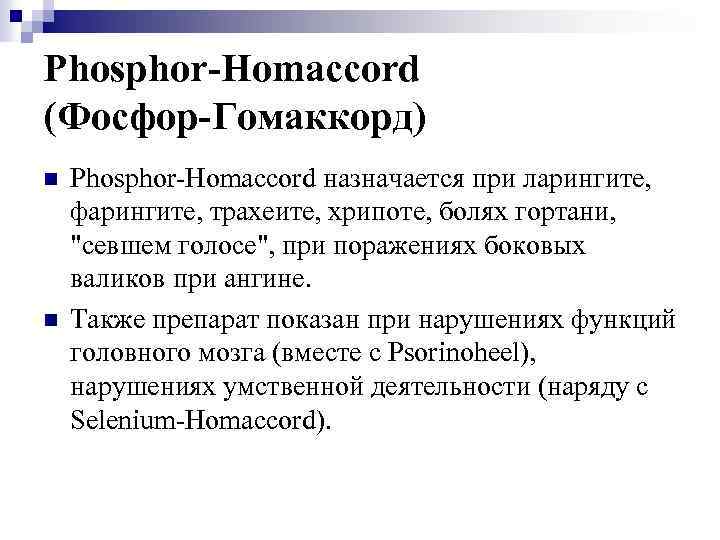 Phosphor-Homaccord
(Фосфор-Гомаккорд)

• Phosphor-Homaccord назначается при ларингите, фарингите, трахеите, хрипоте, болях гортани, "севшем голосе", при поражениях боковых валиков при ангине.

• Также препарат показан при нарушениях функций головного мозга (вместе с Psorinoheel), нарушениях умственной деятельности (наряду с Selenium-Homaccord).